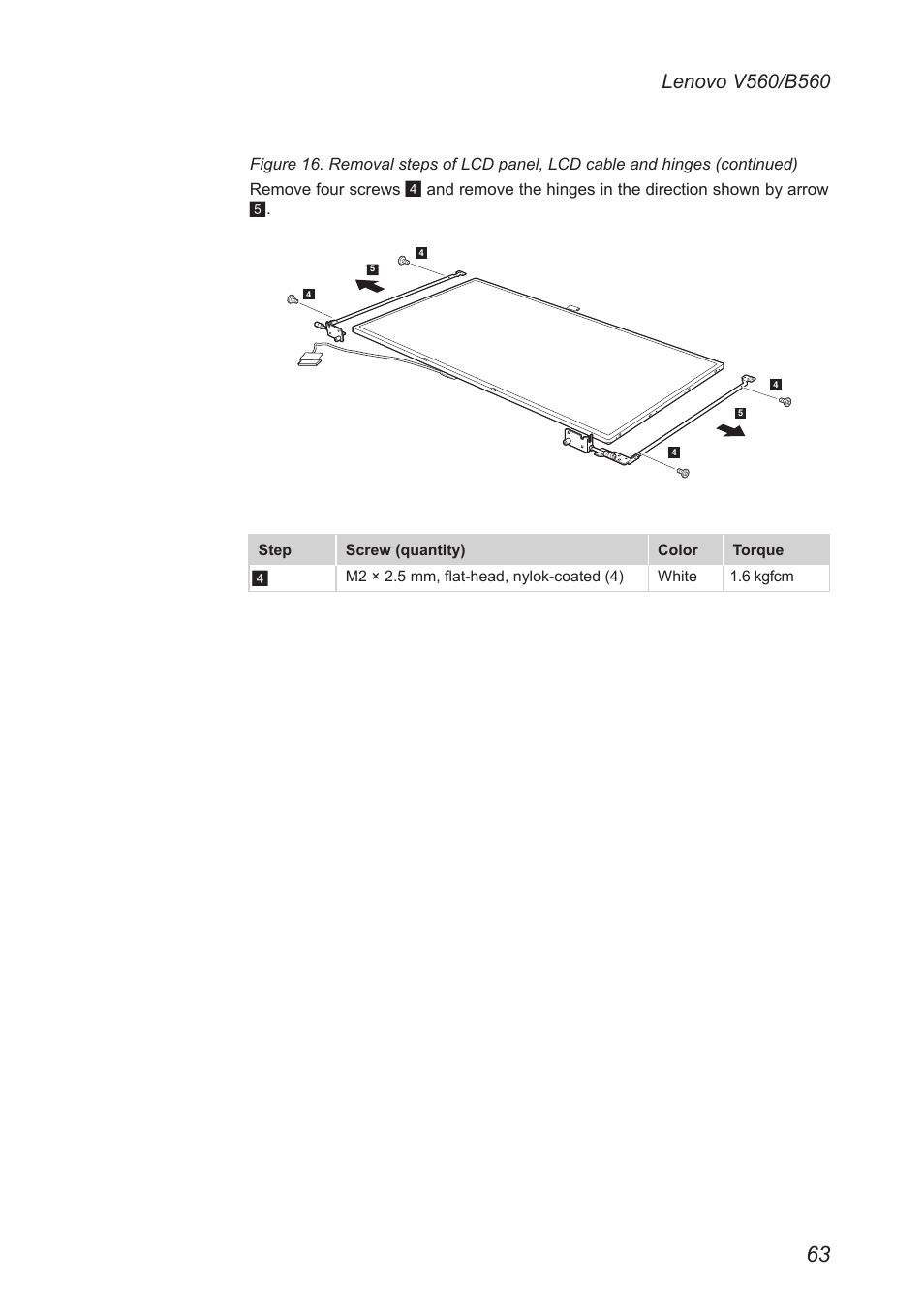 Lenovo V560/B560

Figure 16. Removal steps of LCD panel, LCD cable and hinges (continued)

Remove four screws 4 and remove the hinges in the direction shown by arrow 5.

4
5
4
4
5
4

| Step | Screw (quantity) | Color | Torque |
|---|---|---|---|
| 4 | M2 × 2.5 mm, flat-head, nylok-coated (4) | White | 1.6 kgfcm |

63